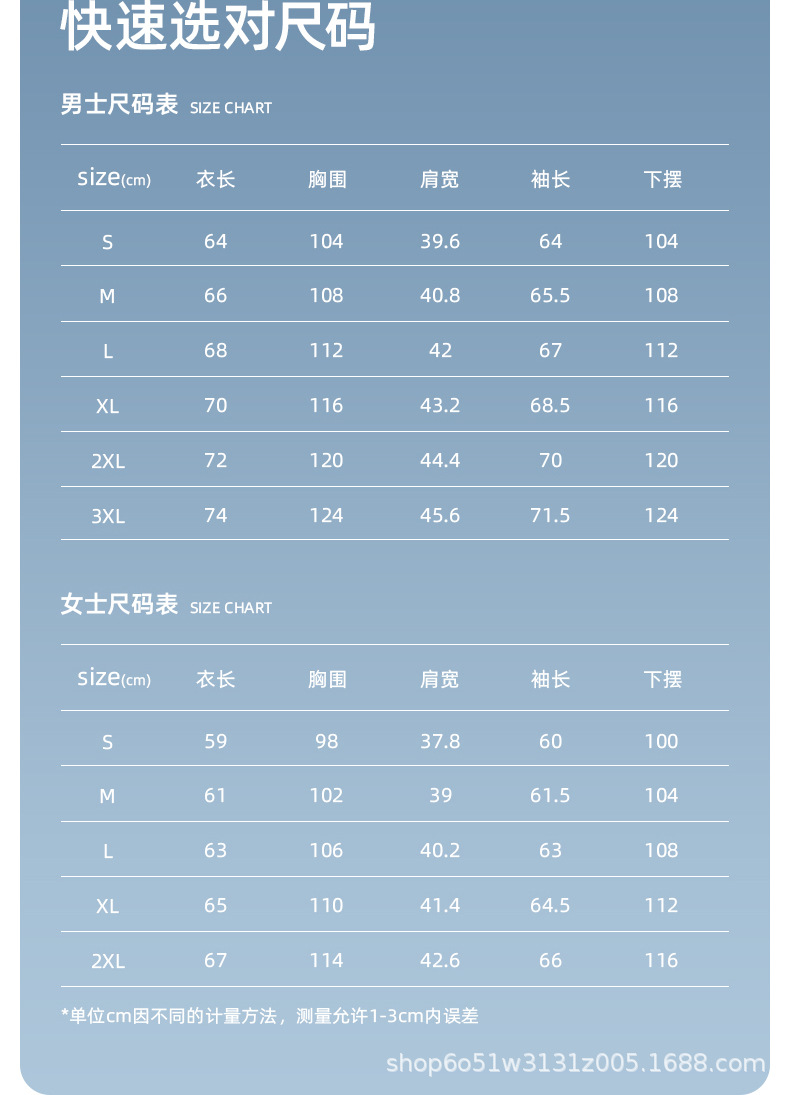 快速选对尺码

男士尺码表 SIZE CHART

| size(cm) | 衣长 | 胸围 | 肩宽 | 袖长 | 下摆 |
|---|---|---|---|---|---|
| S | 64 | 104 | 39.6 | 64 | 104 |
| M | 66 | 108 | 40.8 | 65.5 | 108 |
| L | 68 | 112 | 42 | 67 | 112 |
| XL | 70 | 116 | 43.2 | 68.5 | 116 |
| 2XL | 72 | 120 | 44.4 | 70 | 120 |
| 3XL | 74 | 124 | 45.6 | 71.5 | 124 |

女士尺码表 SIZE CHART

| size(cm) | 衣长 | 胸围 | 肩宽 | 袖长 | 下摆 |
|---|---|---|---|---|---|
| S | 59 | 98 | 37.8 | 60 | 100 |
| M | 61 | 102 | 39 | 61.5 | 104 |
| L | 63 | 106 | 40.2 | 63 | 108 |
| XL | 65 | 110 | 41.4 | 64.5 | 112 |
| 2XL | 67 | 114 | 42.6 | 66 | 116 |

*单位cm因不同的计量方法，测量允许1-3cm内误差

shop6o51w3131z005.1688.com